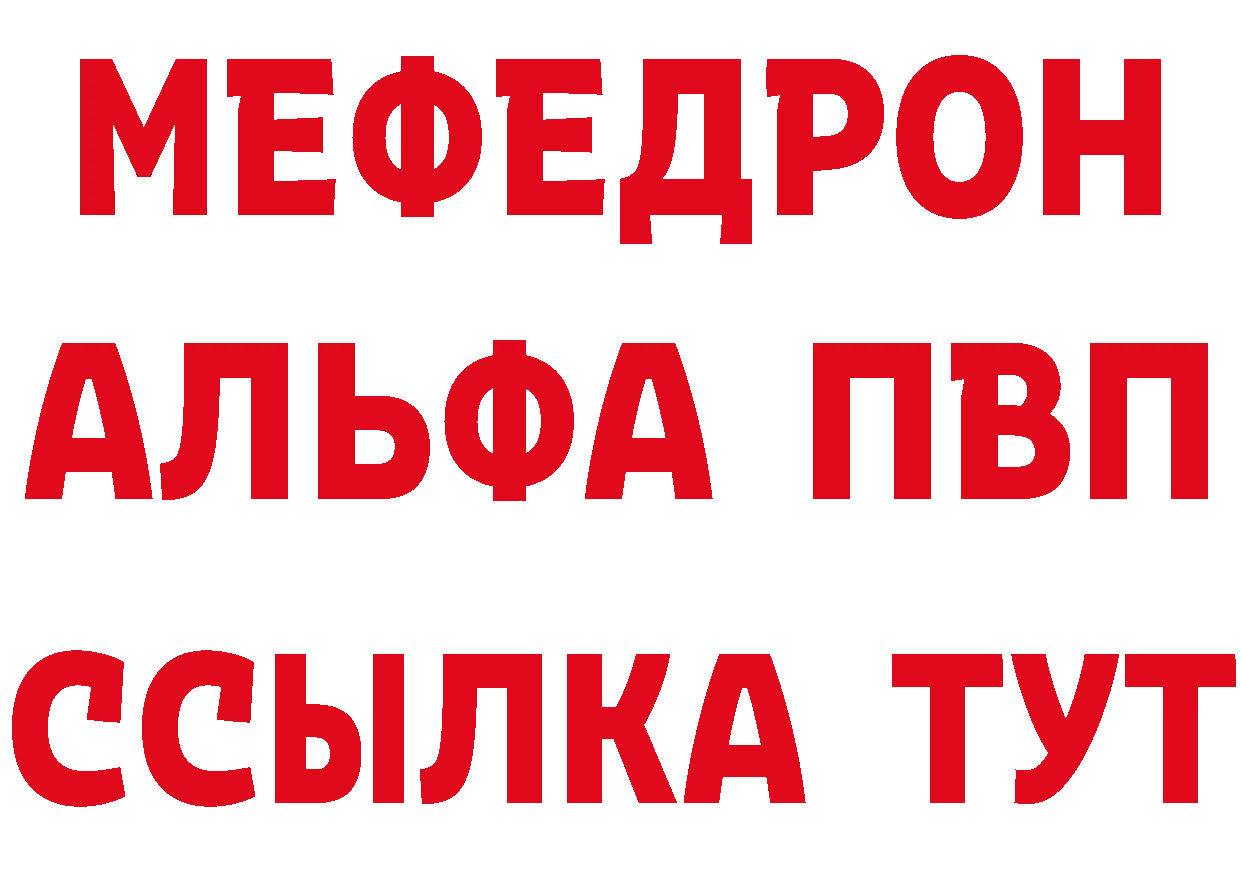 МЕФЕДРОН
АЛЬФА ПВП
ССЫЛКА ТУТ